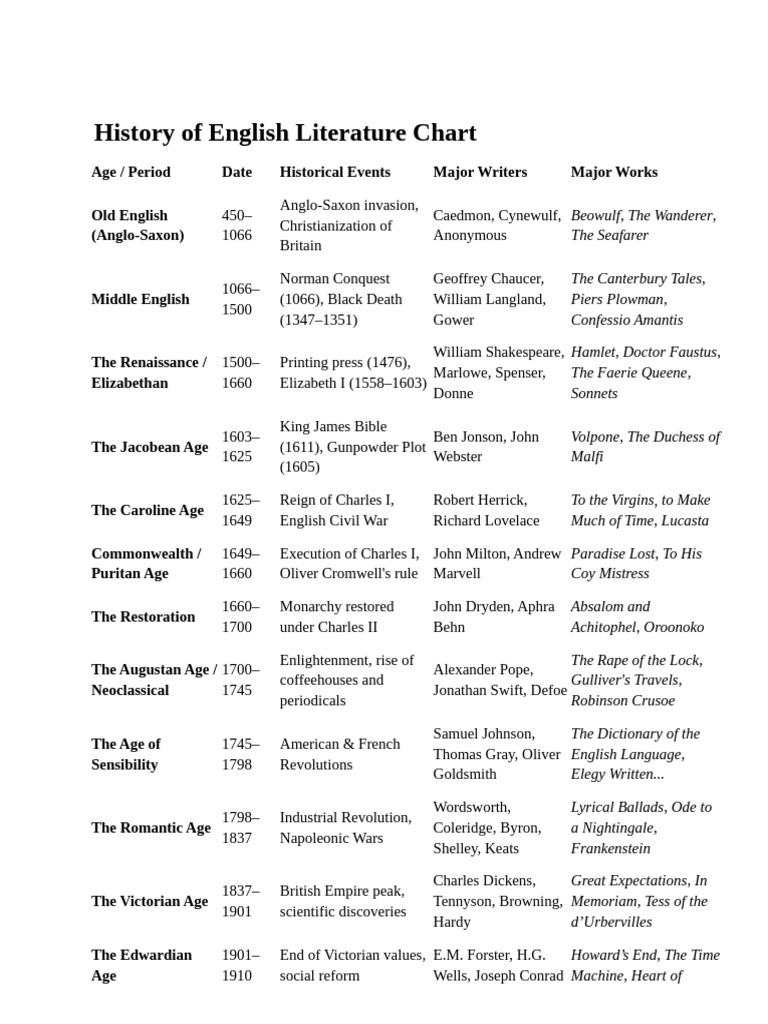 History of English Literature Chart

| Age / Period | Date | Historical Events | Major Writers | Major Works |
|---|---|---|---|---|
| Old English (Anglo-Saxon) | 450–1066 | Anglo-Saxon invasion, Christianization of Britain | Caedmon, Cynewulf, Anonymous | Beowulf, The Wanderer, The Seafarer |
| Middle English | 1066–1500 | Norman Conquest (1066), Black Death (1347–1351) | Geoffrey Chaucer, William Langland, Gower | The Canterbury Tales, Piers Plowman, Confessio Amantis |
| The Renaissance / Elizabethan | 1500–1660 | Printing press (1476), Elizabeth I (1558–1603) | William Shakespeare, Marlowe, Spenser, Donne | Hamlet, Doctor Faustus, The Faerie Queene, Sonnets |
| The Jacobean Age | 1603–1625 | King James Bible (1611), Gunpowder Plot (1605) | Ben Jonson, John Webster | Volpone, The Duchess of Malfi |
| The Caroline Age | 1625–1649 | Reign of Charles I, English Civil War | Robert Herrick, Richard Lovelace | To the Virgins, to Make Much of Time, Lucasta |
| Commonwealth / Puritan Age | 1649–1660 | Execution of Charles I, Oliver Cromwell's rule | John Milton, Andrew Marvell | Paradise Lost, To His Coy Mistress |
| The Restoration | 1660–1700 | Monarchy restored under Charles II | John Dryden, Aphra Behn | Absalom and Achitophel, Oroonoko |
| The Augustan Age / Neoclassical | 1700–1745 | Enlightenment, rise of coffeehouses and periodicals | Alexander Pope, Jonathan Swift, Defoe | The Rape of the Lock, Gulliver's Travels, Robinson Crusoe |
| The Age of Sensibility | 1745–1798 | American & French Revolutions | Samuel Johnson, Thomas Gray, Oliver Goldsmith | The Dictionary of the English Language, Elegy Written... |
| The Romantic Age | 1798–1837 | Industrial Revolution, Napoleonic Wars | Wordsworth, Coleridge, Byron, Shelley, Keats | Lyrical Ballads, Ode to a Nightingale, Frankenstein |
| The Victorian Age | 1837–1901 | British Empire peak, scientific discoveries | Charles Dickens, Tennyson, Browning, Hardy | Great Expectations, In Memoriam, Tess of the d'Urbervilles |
| The Edwardian Age | 1901–1910 | End of Victorian values, social reform | E.M. Forster, H.G. Wells, Joseph Conrad | Howard's End, The Time Machine, Heart of |